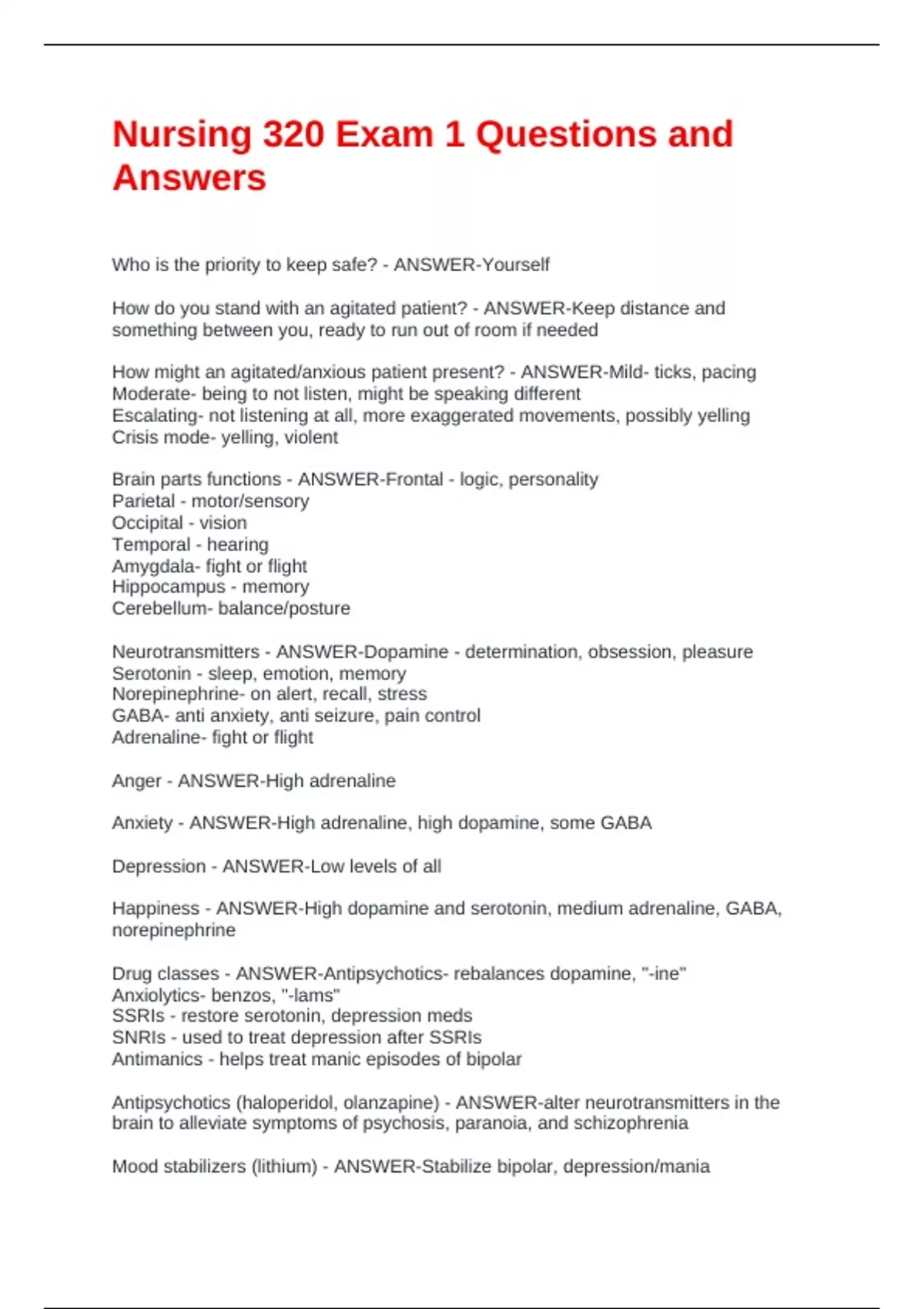 Nursing 320 Exam 1 Questions and Answers

Who is the priority to keep safe? - ANSWER-Yourself

How do you stand with an agitated patient? - ANSWER-Keep distance and something between you, ready to run out of room if needed

How might an agitated/anxious patient present? - ANSWER-Mild- ticks, pacing
Moderate- being to not listen, might be speaking different
Escalating- not listening at all, more exaggerated movements, possibly yelling
Crisis mode- yelling, violent

Brain parts functions - ANSWER-Frontal - logic, personality
Parietal - motor/sensory
Occipital - vision
Temporal - hearing
Amygdala- fight or flight
Hippocampus - memory
Cerebellum- balance/posture

Neurotransmitters - ANSWER-Dopamine - determination, obsession, pleasure
Serotonin - sleep, emotion, memory
Norepinephrine- on alert, recall, stress
GABA- anti anxiety, anti seizure, pain control
Adrenaline- fight or flight

Anger - ANSWER-High adrenaline

Anxiety - ANSWER-High adrenaline, high dopamine, some GABA

Depression - ANSWER-Low levels of all

Happiness - ANSWER-High dopamine and serotonin, medium adrenaline, GABA, norepinephrine

Drug classes - ANSWER-Antipsychotics- rebalances dopamine, "-ine"
Anxiolytics- benzos, "-lams"
SSRIs - restore serotonin, depression meds
SNRIs - used to treat depression after SSRIs
Antimanics - helps treat manic episodes of bipolar

Antipsychotics (haloperidol, olanzapine) - ANSWER-alter neurotransmitters in the brain to alleviate symptoms of psychosis, paranoia, and schizophrenia

Mood stabilizers (lithium) - ANSWER-Stabilize bipolar, depression/mania